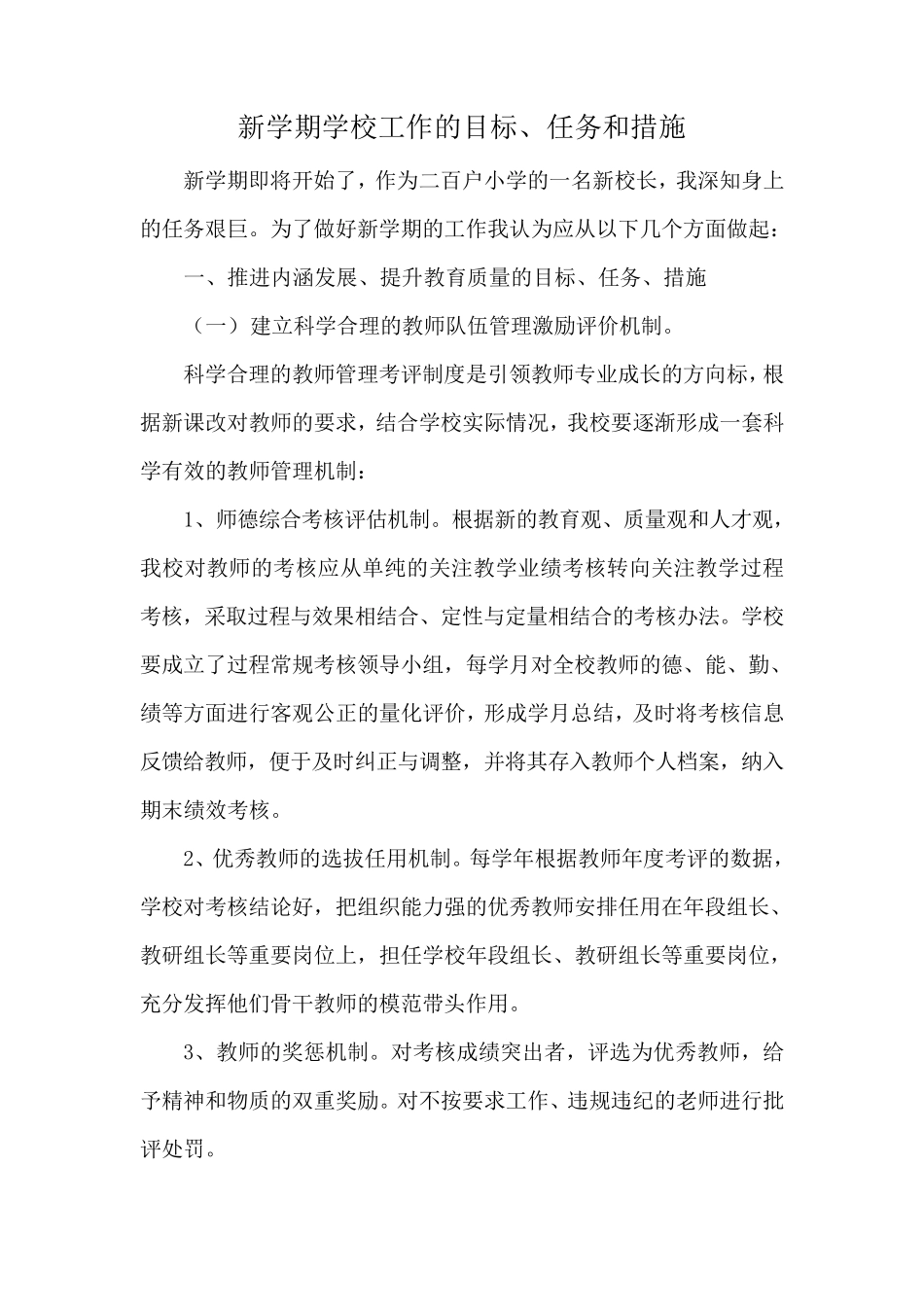 新学期学校工作的目标、任务和措施

新学期即将开始了，作为二百户小学的一名新校长，我深知身上的任务艰巨。为了做好新学期的工作我认为应从以下几个方面做起：

一、推进内涵发展、提升教育质量的目标、任务、措施

（一）建立科学合理的教师队伍管理激励评价机制。

科学合理的教师管理考评制度是引领教师专业成长的方向标，根据新课改对教师的要求，结合学校实际情况，我校要逐渐形成一套科学有效的教师管理机制：

1、师德综合考核评估机制。根据新的教育观、质量观和人才观，我校对教师的考核应从单纯的关注教学业绩考核转向关注教学过程考核，采取过程与效果相结合、定性与定量相结合的考核办法。学校要成立了过程常规考核领导小组，每学月对全校教师的德、能、勤、绩等方面进行客观公正的量化评价，形成学月总结，及时将考核信息反馈给教师，便于及时纠正与调整，并将其存入教师个人档案，纳入期末绩效考核。

2、优秀教师的选拔任用机制。每学年根据教师年度考评的数据，学校对考核结论好，把组织能力强的优秀教师安排任用在年段组长、教研组长等重要岗位上，担任学校年段组长、教研组长等重要岗位，充分发挥他们骨干教师的模范带头作用。

3、教师的奖惩机制。对考核成绩突出者，评选为优秀教师，给予精神和物质的双重奖励。对不按要求工作、违规违纪的老师进行批评处罚。